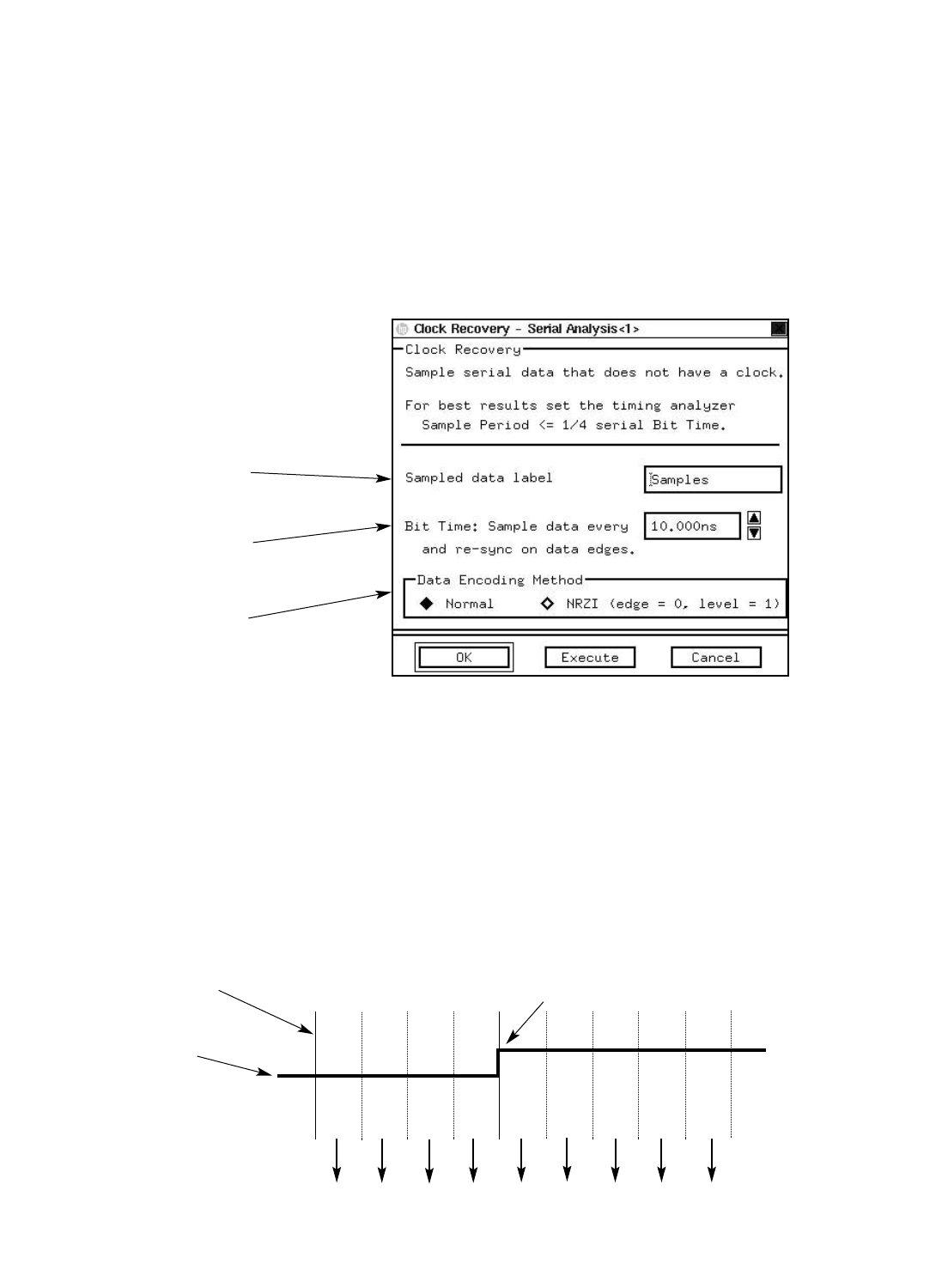 Clock Recovery - Serial Analysis<1>

Clock Recovery

Sample serial data that does not have a clock.

For best results set the timing analyzer Sample Period <= 1/4 serial Bit Time.

Sampled data label

Samples

Bit Time: Sample data every and re-sync on data edges.

10.000ns

Data Encoding Method

Normal

NRZI (edge = 0, level = 1)

OK

Execute

Cancel